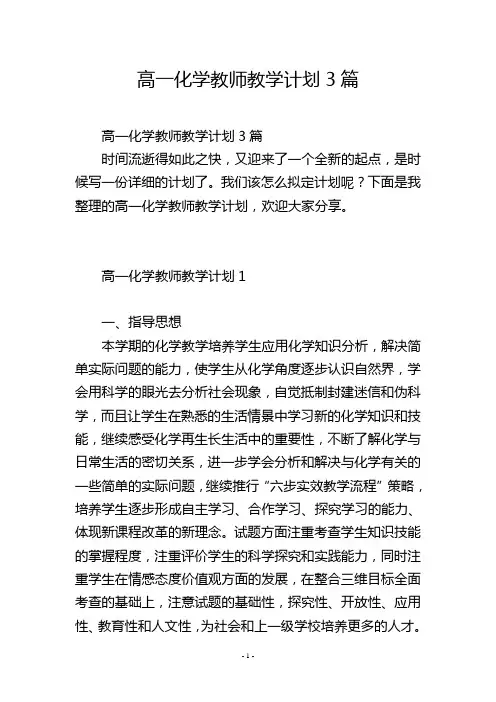 高一化学教师教学计划 3 篇

高一化学教师教学计划 3 篇

时间流逝得如此之快，又迎来了一个全新的起点，是时候写一份详细的计划了。我们该怎么拟定计划呢？下面是我整理的高一化学教师教学计划，欢迎大家分享。

高一化学教师教学计划 1

一、指导思想

本学期的化学教学培养学生应用化学知识分析，解决简单实际问题的能力，使学生从化学角度逐步认识自然界，学会用科学的眼光去分析社会现象，自觉抵制封建迷信和伪科学，而且让学生在熟悉的生活情景中学习新的化学知识和技能，继续感受化学再生长生活中的重要性，不断了解化学与日常生活的密切关系，进一步学会分析和解决与化学有关的一些简单的实际问题，继续推行“六步实效教学流程”策略，培养学生逐步形成自主学习、合作学习、探究学习的能力、体现新课程改革的新理念。试题方面注重考查学生知识技能的掌握程度，注重评价学生的科学探究和实践能力，同时注重学生在情感态度价值观方面的发展，在整合三维目标全面考查的基础上，注意试题的基础性，探究性、开放性、应用性、教育性和人文性，为社会和上一级学校培养更多的人才。

- 1 -